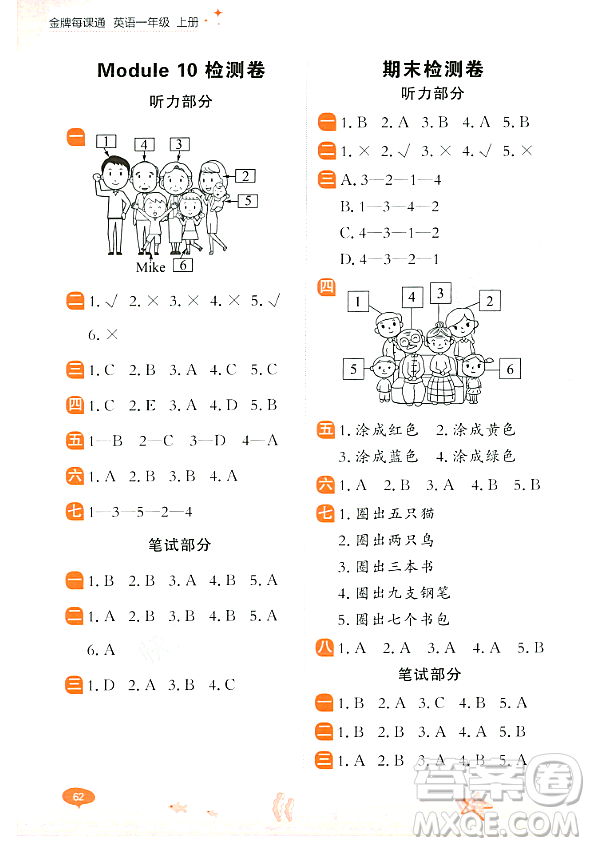 金牌每课通 英语一年级 上册

Module 10 检测卷

听力部分

一 1 4 3 2 5 Mike 6

二 1. √ 2. × 3. × 4. × 5. √ 6. ×

三 1. C 2. B 3. A 4. C 5. C

四 1. C 2. E 3. A 4. D 5. B

五 1—B 2—C 3—D 4—A

六 1. A 2. B 3. B 4. A

七 1—3—5—2—4

笔试部分

一 1. B 2. B 3. A 4. B 5. A

二 1. A 2. B 3. B 4. B 5. A 6. A

三 1. D 2. A 3. B 4. C

期末检测卷

听力部分

一 1. B 2. A 3. B 4. A 5. B

二 1. × 2. √ 3. × 4. √ 5. ×

三 A. 3—2—1—4
B. 1—3—4—2
C. 4—3—1—2
D. 4—3—2—1

四 1 4 3 2 5 6

五 1. 涂成红色 2. 涂成黄色
3. 涂成蓝色 4. 涂成绿色

六 1. A 2. B 3. A 4. B 5. B

七 1. 圈出五只猫
2. 圈出两只鸟
3. 圈出三本书
4. 圈出九支钢笔
5. 圈出七个书包

八 1. A 2. A 3. A 4. A 5. B

笔试部分

一 1. B 2. A 3. C 4. B 5. A

二 1. B 2. B 3. A 4. A 5. B

三 1. A 2. B 3. A 4. B 5. A

62

答案圈 MXQE.COM